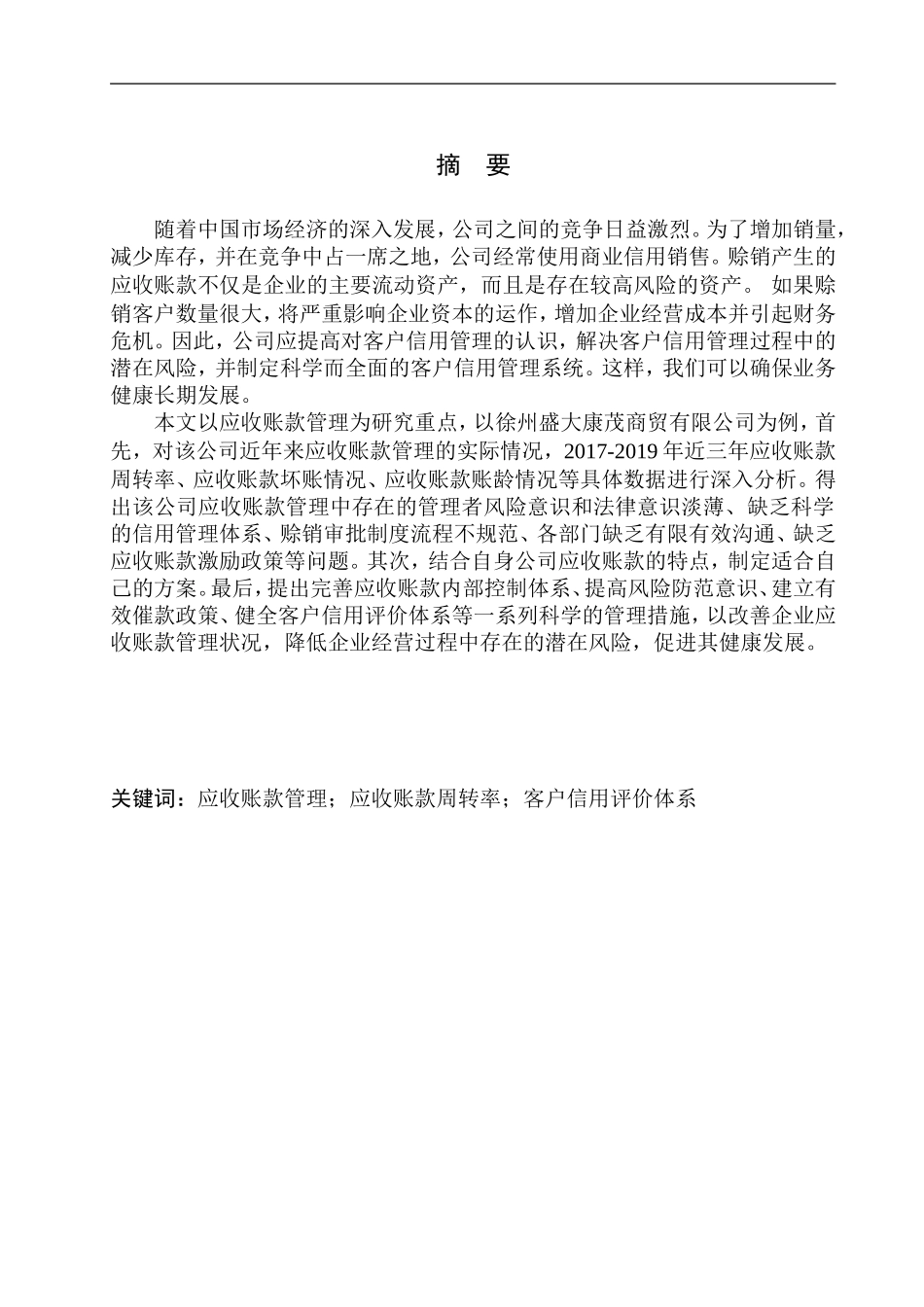 摘 要

随着中国市场经济的深入发展，公司之间的竞争日益激烈。为了增加销量，减少库存，并在竞争中占一席之地，公司经常使用商业信用销售。赊销产生的应收账款不仅是企业的主要流动资产，而且是存在较高风险的资产。 如果赊销客户数量很大，将严重影响企业资本的运作，增加企业经营成本并引起财务危机。因此，公司应提高对客户信用管理的认识，解决客户信用管理过程中的潜在风险，并制定科学而全面的客户信用管理系统。这样，我们可以确保业务健康长期发展。

本文以应收账款管理为研究重点，以徐州盛大康茂商贸有限公司为例，首先，对该公司近年来应收账款管理的实际情况，2017-2019 年近三年应收账款周转率、应收账款坏账情况、应收账款账龄情况等具体数据进行深入分析。得出该公司应收账款管理中存在的管理者风险意识和法律意识淡薄、缺乏科学的信用管理体系、赊销审批制度流程不规范、各部门缺乏有限有效沟通、缺乏应收账款激励政策等问题。其次，结合自身公司应收账款的特点，制定适合自己的方案。最后，提出完善应收账款内部控制体系、提高风险防范意识、建立有效催款政策、健全客户信用评价体系等一系列科学的管理措施，以改善企业应收账款管理状况，降低企业经营过程中存在的潜在风险，促进其健康发展。

关键词：应收账款管理；应收账款周转率；客户信用评价体系